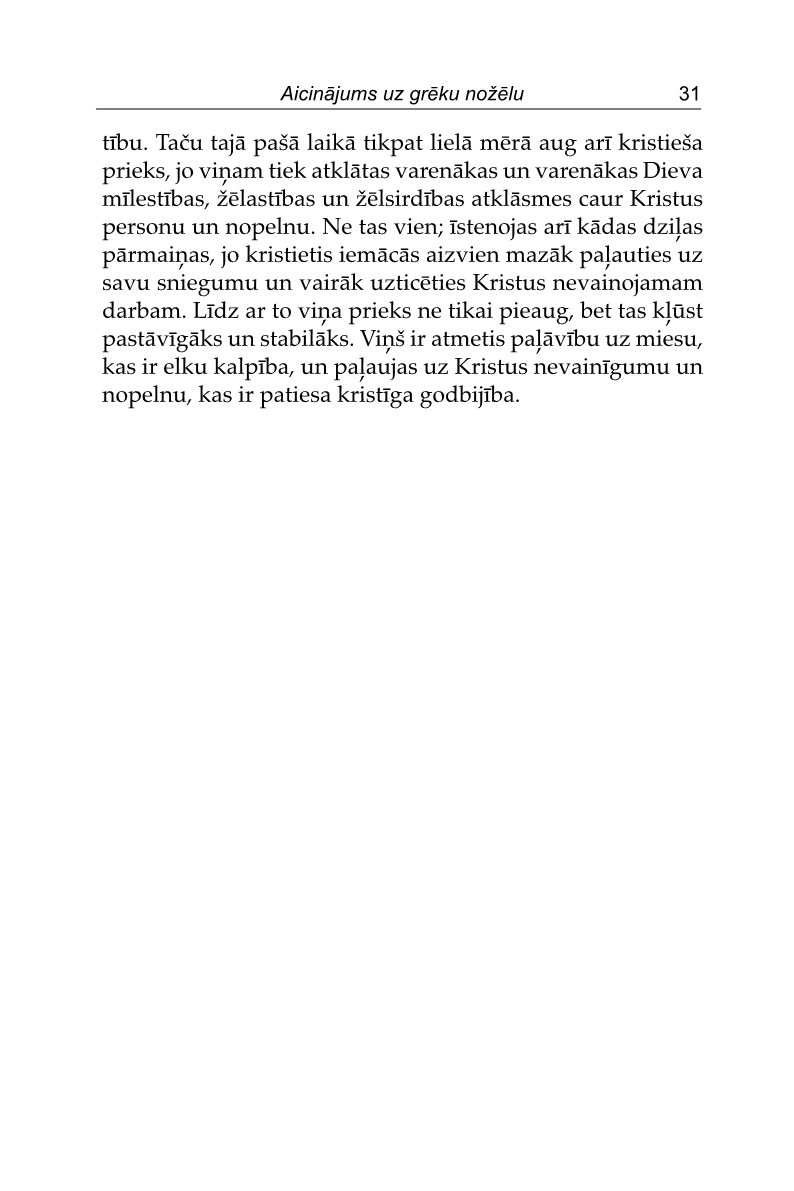 Aicinājums uz grēku nožēlu 31

tību. Taču tajā pašā laikā tikpat lielā mērā aug arī kristieša prieks, jo viņam tiek atklātas varenākas un varenākas Dieva mīlestības, žēlastības un žēlsirdības atklāsmes caur Kristus personu un nopelnu. Ne tas vien; īstenojas arī kādas dziļas pārmaiņas, jo kristietis iemācās aizvien mazāk paļauties uz savu sniegumu un vairāk uzticēties Kristus nevainojamam darbam. Līdz ar to viņa prieks ne tikai pieaug, bet tas kļūst pastāvīgāks un stabilāks. Viņš ir atmetis paļāvību uz miesu, kas ir elku kalpība, un paļaujas uz Kristus nevainīgumu un nopelnu, kas ir patiesa kristīga godbijība.